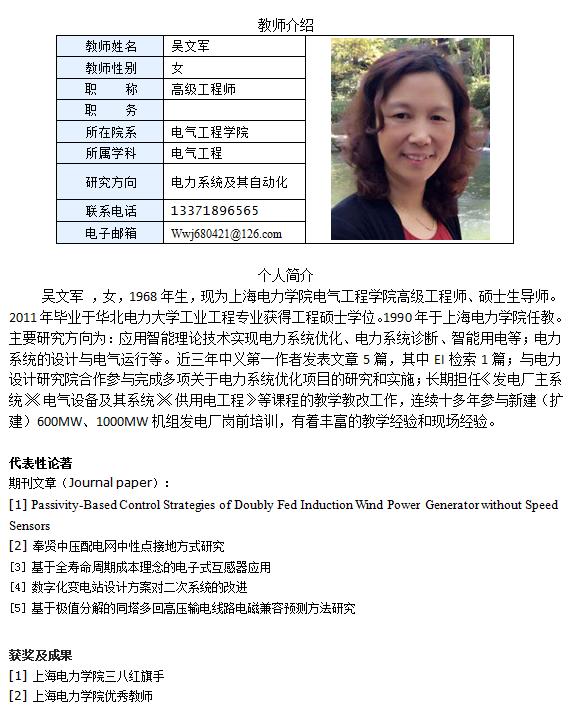 教师介绍

| 教师姓名 | 吴文军 |
|---|---|
| 教师性别 | 女 |
| 职　　称 | 高级工程师 |
| 职　　务 | |
| 所在院系 | 电气工程学院 |
| 所属学科 | 电气工程 |
| 研究方向 | 电力系统及其自动化 |
| 联系电话 | 13371896565 |
| 电子邮箱 | Wwj680421@126.com |

个人简介

吴文军 ，女，1968 年生，现为上海电力学院电气工程学院高级工程师、硕士生导师。2011 年毕业于华北电力大学工业工程专业获得工程硕士学位。1990 年于上海电力学院任教。主要研究方向为：应用智能理论技术实现电力系统优化、电力系统诊断、智能用电等；电力系统的设计与电气运行等。近三年中义第一作者发表文章 5 篇，其中 EI 检索 1 篇；与电力设计研究院合作参与完成多项关于电力系统优化项目的研究和实施；长期担任《发电厂主系统》《电气设备及其系统》《供用电工程》等课程的教学教改工作，连续十多年参与新建（扩建）600MW、1000MW 机组发电厂岗前培训，有着丰富的教学经验和现场经验。

代表性论著
期刊文章（Journal paper）：
[1] Passivity-Based Control Strategies of Doubly Fed Induction Wind Power Generator without Speed Sensors
[2] 奉贤中压配电网中性点接地方式研究
[3] 基于全寿命周期成本理念的电子式互感器应用
[4] 数字化变电站设计方案对二次系统的改进
[5] 基于极值分解的同塔多回高压输电线路电磁兼容预测方法研究

获奖及成果
[1] 上海电力学院三八红旗手
[2] 上海电力学院优秀教师